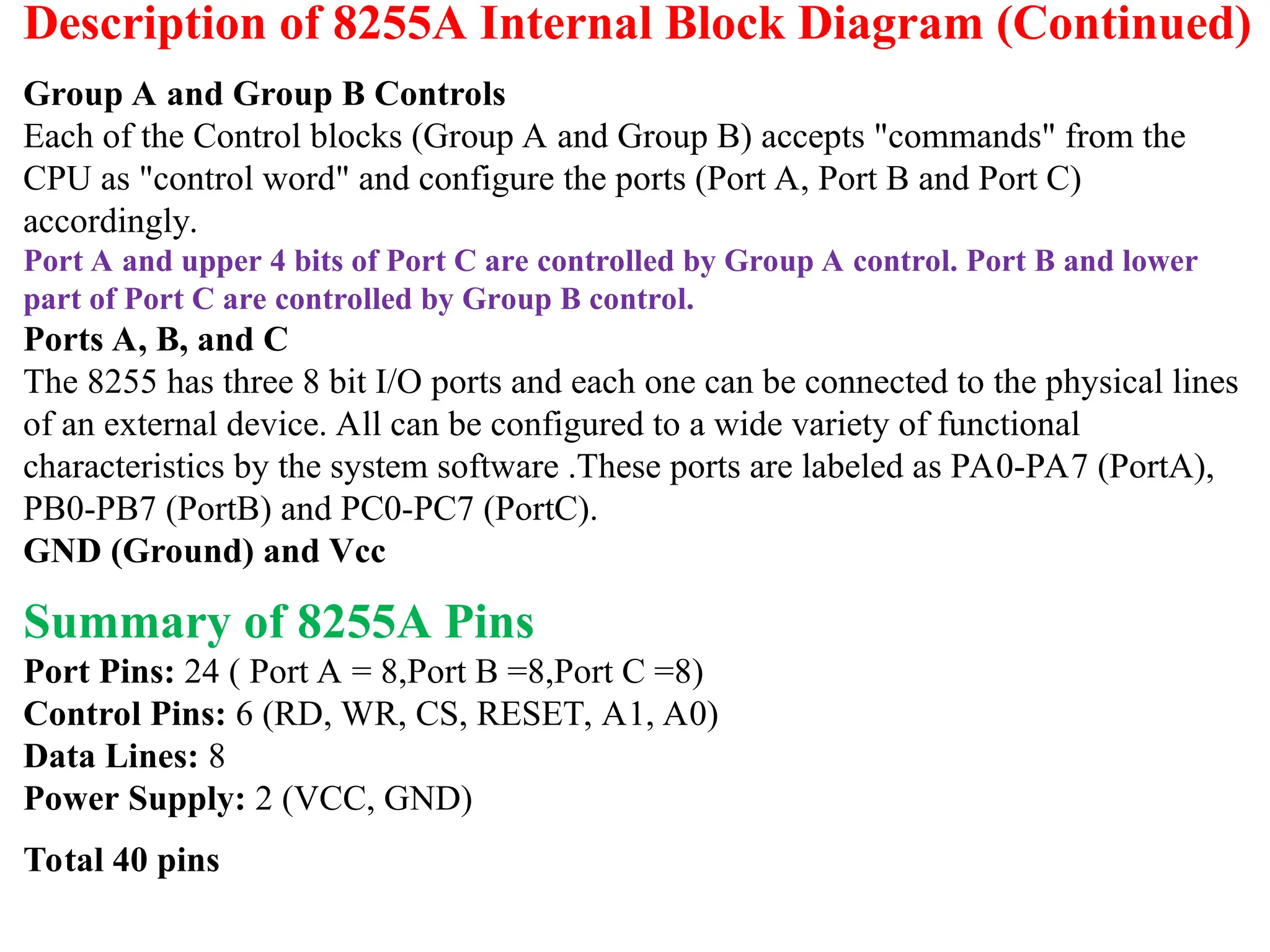 Description of 8255A Internal Block Diagram (Continued)

Group A and Group B Controls
Each of the Control blocks (Group A and Group B) accepts "commands" from the CPU as "control word" and configure the ports (Port A, Port B and Port C) accordingly.
Port A and upper 4 bits of Port C are controlled by Group A control. Port B and lower part of Port C are controlled by Group B control.
Ports A, B, and C
The 8255 has three 8 bit I/O ports and each one can be connected to the physical lines of an external device. All can be configured to a wide variety of functional characteristics by the system software .These ports are labeled as PA0-PA7 (PortA), PB0-PB7 (PortB) and PC0-PC7 (PortC).
GND (Ground) and Vcc

Summary of 8255A Pins
Port Pins: 24 ( Port A = 8,Port B =8,Port C =8)
Control Pins: 6 (RD, WR, CS, RESET, A1, A0)
Data Lines: 8
Power Supply: 2 (VCC, GND)

Total 40 pins